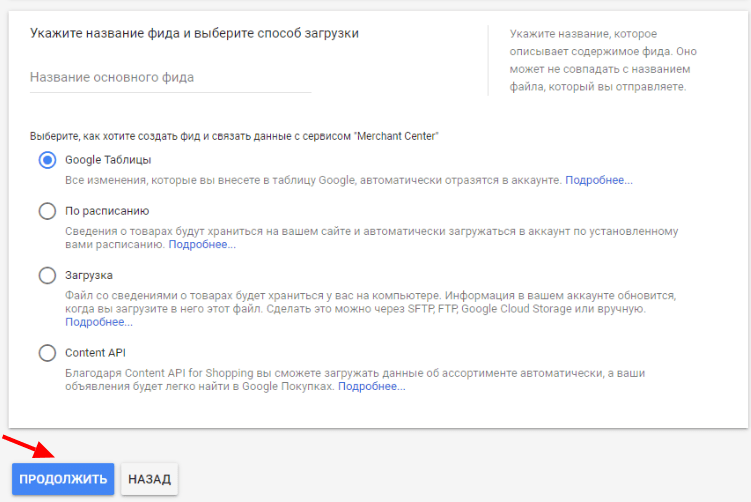 Укажите название фида и выберите способ загрузки

Название основного фида

Укажите название, которое описывает содержимое фида. Оно может не совпадать с названием файла, который вы отправляете.

Выберите, как хотите создать фид и связать данные с сервисом "Merchant Center"

Google Таблицы
Все изменения, которые вы внесете в таблицу Google, автоматически отразятся в аккаунте. Подробнее...

По расписанию
Сведения о товарах будут храниться на вашем сайте и автоматически загружаться в аккаунт по установленному вами расписанию. Подробнее...

Загрузка
Файл со сведениями о товарах будет храниться у вас на компьютере. Информация в вашем аккаунте обновится, когда вы загрузите в него этот файл. Сделать это можно через SFTP, FTP, Google Cloud Storage или вручную. Подробнее...

Content API
Благодаря Content API for Shopping вы сможете загружать данные об ассортименте автоматически, а ваши объявления будет легко найти в Google Покупках. Подробнее...

ПРОДОЛЖИТЬ
НАЗАД